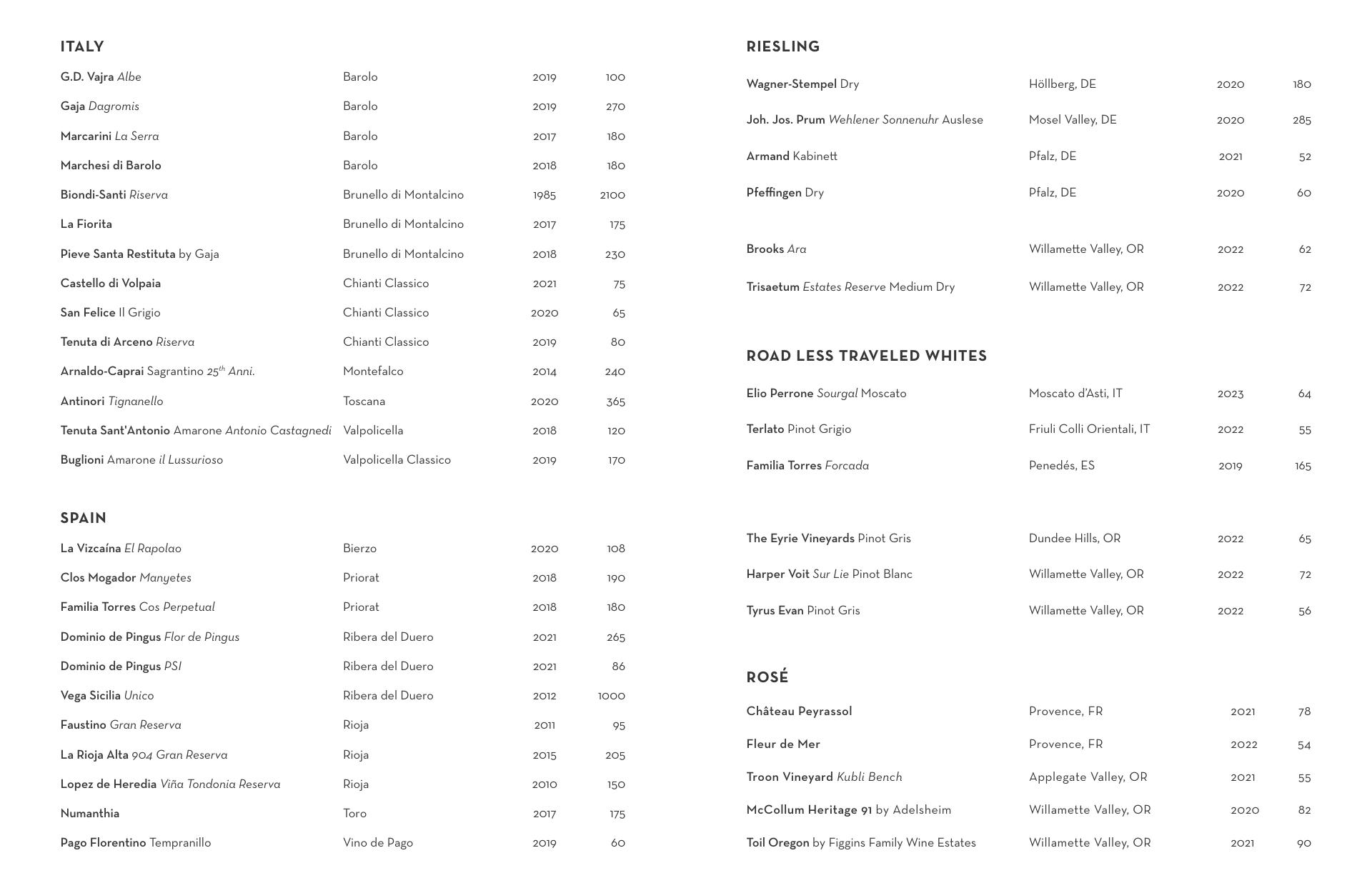 ITALY

| | | | |
|---|---|---|---|
| G.D. Vajra Albe | Barolo | 2019 | 100 |
| Gaja Dagromis | Barolo | 2019 | 270 |
| Marcarini La Serra | Barolo | 2017 | 180 |
| Marchesi di Barolo | Barolo | 2018 | 180 |
| Biondi-Santi Riserva | Brunello di Montalcino | 1985 | 2100 |
| La Fiorita | Brunello di Montalcino | 2017 | 175 |
| Pieve Santa Restituta by Gaja | Brunello di Montalcino | 2018 | 230 |
| Castello di Volpaia | Chianti Classico | 2021 | 75 |
| San Felice Il Grigio | Chianti Classico | 2020 | 65 |
| Tenuta di Arceno Riserva | Chianti Classico | 2019 | 80 |
| Arnaldo-Caprai Sagrantino $25^{th}$ Anni. | Montefalco | 2014 | 240 |
| Antinori Tignanello | Toscana | 2020 | 365 |
| Tenuta Sant'Antonio Amarone Antonio Castagnedi | Valpolicella | 2018 | 120 |
| Buglioni Amarone il Lussurioso | Valpolicella Classico | 2019 | 170 |

SPAIN

| | | | |
|---|---|---|---|
| La Vizcaína El Rapolao | Bierzo | 2020 | 108 |
| Clos Mogador Manyetes | Priorat | 2018 | 190 |
| Familia Torres Cos Perpetual | Priorat | 2018 | 180 |
| Dominio de Pingus Flor de Pingus | Ribera del Duero | 2021 | 265 |
| Dominio de Pingus PSI | Ribera del Duero | 2021 | 86 |
| Vega Sicilia Unico | Ribera del Duero | 2012 | 1000 |
| Faustino Gran Reserva | Rioja | 2011 | 95 |
| La Rioja Alta 904 Gran Reserva | Rioja | 2015 | 205 |
| Lopez de Heredia Viña Tondonia Reserva | Rioja | 2010 | 150 |
| Numanthia | Toro | 2017 | 175 |
| Pago Florentino Tempranillo | Vino de Pago | 2019 | 60 |

RIESLING

| | | | |
|---|---|---|---|
| Wagner-Stempel Dry | Höllberg, DE | 2020 | 180 |
| Joh. Jos. Prum Wehlener Sonnenuhr Auslese | Mosel Valley, DE | 2020 | 285 |
| Armand Kabinett | Pfalz, DE | 2021 | 52 |
| Pfeffingen Dry | Pfalz, DE | 2020 | 60 |
| Brooks Ara | Willamette Valley, OR | 2022 | 62 |
| Trisaetum Estates Reserve Medium Dry | Willamette Valley, OR | 2022 | 72 |

ROAD LESS TRAVELED WHITES

| | | | |
|---|---|---|---|
| Elio Perrone Sourgal Moscato | Moscato d'Asti, IT | 2023 | 64 |
| Terlato Pinot Grigio | Friuli Colli Orientali, IT | 2022 | 55 |
| Familia Torres Forcada | Penedés, ES | 2019 | 165 |
| The Eyrie Vineyards Pinot Gris | Dundee Hills, OR | 2022 | 65 |
| Harper Voit Sur Lie Pinot Blanc | Willamette Valley, OR | 2022 | 72 |
| Tyrus Evan Pinot Gris | Willamette Valley, OR | 2022 | 56 |

ROSÉ

| | | | |
|---|---|---|---|
| Château Peyrassol | Provence, FR | 2021 | 78 |
| Fleur de Mer | Provence, FR | 2022 | 54 |
| Troon Vineyard Kubli Bench | Applegate Valley, OR | 2021 | 55 |
| McCollum Heritage 91 by Adelsheim | Willamette Valley, OR | 2020 | 82 |
| Toil Oregon by Figgins Family Wine Estates | Willamette Valley, OR | 2021 | 90 |